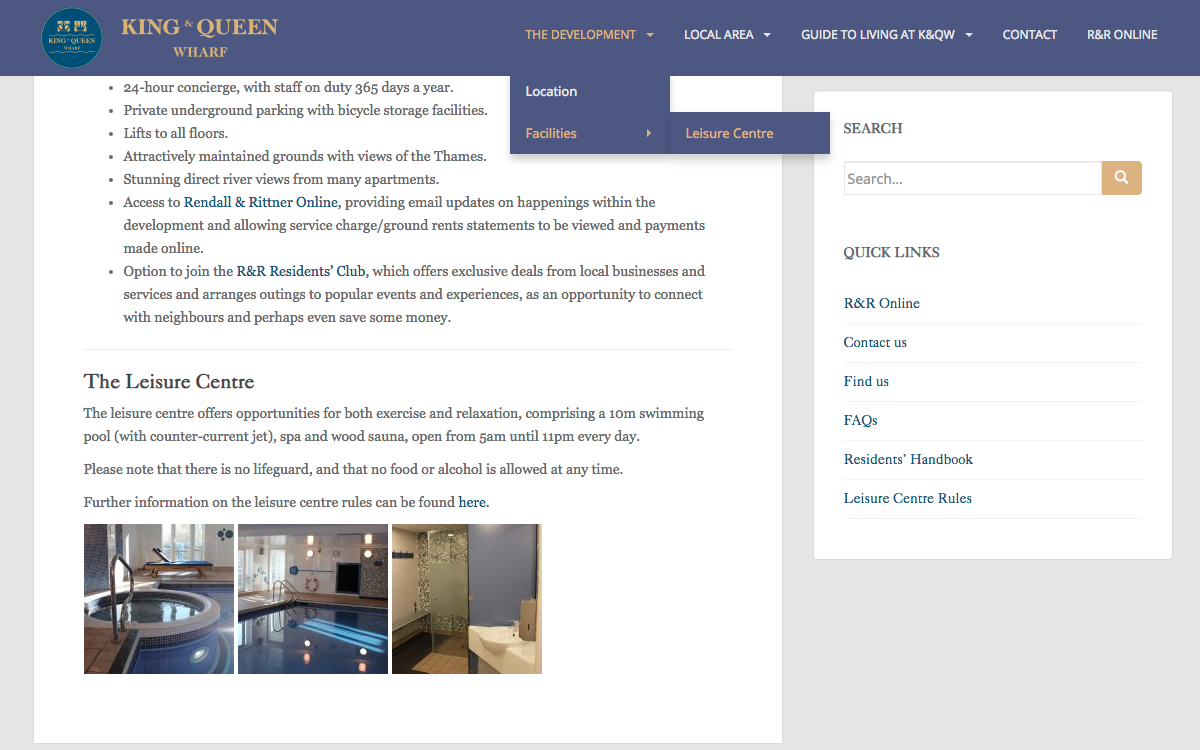 KING & QUEEN WHARF

KING & QUEEN WHARF

THE DEVELOPMENT LOCAL AREA GUIDE TO LIVING AT K&QW CONTACT R&R ONLINE

Location

Facilities

Leisure Centre

- 24-hour concierge, with staff on duty 365 days a year.
- Private underground parking with bicycle storage facilities.
- Lifts to all floors.
- Attractively maintained grounds with views of the Thames.
- Stunning direct river views from many apartments.
- Access to Rendall & Rittner Online, providing email updates on happenings within the development and allowing service charge/ground rents statements to be viewed and payments made online.
- Option to join the R&R Residents' Club, which offers exclusive deals from local businesses and services and arranges outings to popular events and experiences, as an opportunity to connect with neighbours and perhaps even save some money.

The Leisure Centre

The leisure centre offers opportunities for both exercise and relaxation, comprising a 10m swimming pool (with counter-current jet), spa and wood sauna, open from 5am until 11pm every day.

Please note that there is no lifeguard, and that no food or alcohol is allowed at any time.

Further information on the leisure centre rules can be found here.

SEARCH

Search...

QUICK LINKS

R&R Online

Contact us

Find us

FAQs

Residents' Handbook

Leisure Centre Rules